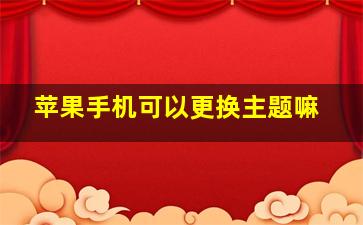 苹果手机可以更换主题嘛